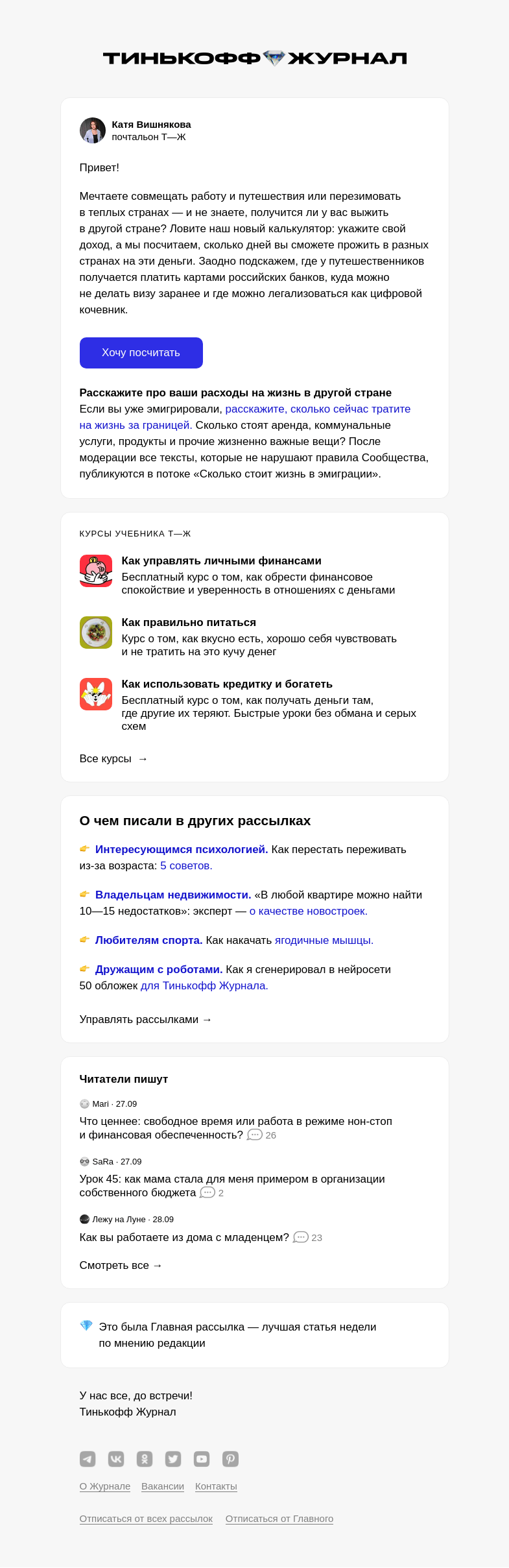 ТИНЬКОФФ ЖУРНАЛ

Катя Вишнякова
почтальон Т—Ж

Привет!

Мечтаете совмещать работу и путешествия или перезимовать в теплых странах — и не знаете, получится ли у вас выжить в другой стране? Ловите наш новый калькулятор: укажите свой доход, а мы посчитаем, сколько дней вы сможете прожить в разных странах на эти деньги. Заодно подскажем, где у путешественников получается платить картами российских банков, куда можно не делать визу заранее и где можно легализоваться как цифровой кочевник.

Хочу посчитать

Расскажите про ваши расходы на жизнь в другой стране
Если вы уже эмигрировали, расскажите, сколько сейчас тратите на жизнь за границей. Сколько стоят аренда, коммунальные услуги, продукты и прочие жизненно важные вещи? После модерации все тексты, которые не нарушают правила Сообщества, публикуются в потоке «Сколько стоит жизнь в эмиграции».

КУРСЫ УЧЕБНИКА Т—Ж

Как управлять личными финансами
Бесплатный курс о том, как обрести финансовое спокойствие и уверенность в отношениях с деньгами

Как правильно питаться
Курс о том, как вкусно есть, хорошо себя чувствовать и не тратить на это кучу денег

Как использовать кредитку и богатеть
Бесплатный курс о том, как получать деньги там, где другие их теряют. Быстрые уроки без обмана и серых схем

Все курсы →

О чем писали в других рассылках

👉 Интересующимся психологией. Как перестать переживать из-за возраста: 5 советов.

👉 Владельцам недвижимости. «В любой квартире можно найти 10—15 недостатков»: эксперт — о качестве новостроек.

👉 Любителям спорта. Как накачать ягодичные мышцы.

👉 Дружащим с роботами. Как я сгенерировал в нейросети 50 обложек для Тинькофф Журнала.

Управлять рассылками →

Читатели пишут

Mari · 27.09
Что ценнее: свободное время или работа в режиме нон-стоп и финансовая обеспеченность? 26

SaRa · 27.09
Урок 45: как мама стала для меня примером в организации собственного бюджета 2

Лежу на Луне · 28.09
Как вы работаете из дома с младенцем? 23

Смотреть все →

💎 Это была Главная рассылка — лучшая статья недели по мнению редакции

У нас все, до встречи!
Тинькофф Журнал

О Журнале Вакансии Контакты

Отписаться от всех рассылок Отписаться от Главного